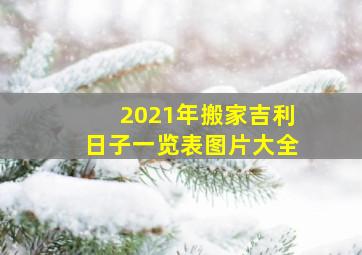 2021年搬家吉利
日子一览表图片大全